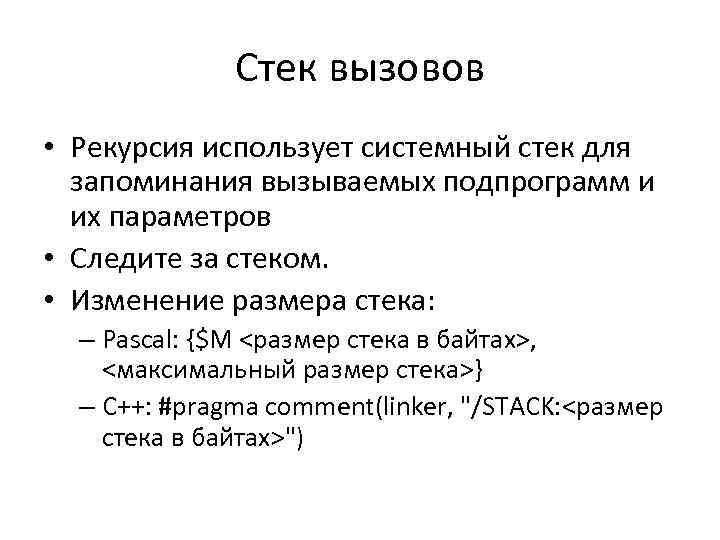 Стек вызовов

• Рекурсия использует системный стек для запоминания вызываемых подпрограмм и их параметров
• Следите за стеком.
• Изменение размера стека:
– Pascal: {$M <размер стека в байтах>, <максимальный размер стека>}
– C++: #pragma comment(linker, "/STACK:<размер стека в байтах>")